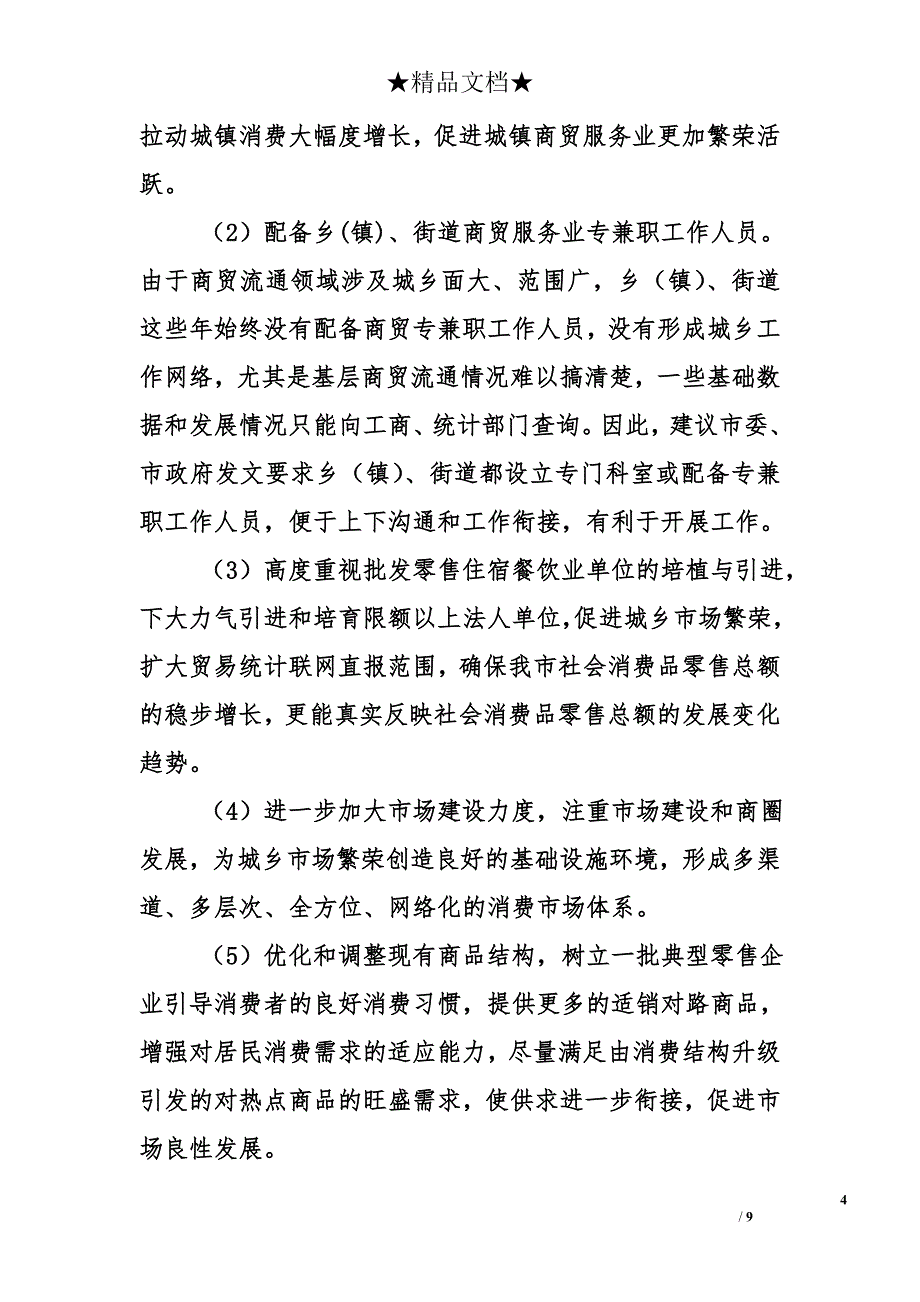 ★精品文档★

拉动城镇消费大幅度增长，促进城镇商贸服务业更加繁荣活跃。

（2）配备乡(镇)、街道商贸服务业专兼职工作人员。由于商贸流通领域涉及城乡面大、范围广，乡（镇）、街道这些年始终没有配备商贸专兼职工作人员，没有形成城乡工作网络，尤其是基层商贸流通情况难以搞清楚，一些基础数据和发展情况只能向工商、统计部门查询。因此，建议市委、市政府发文要求乡（镇）、街道都设立专门科室或配备专兼职工作人员，便于上下沟通和工作衔接，有利于开展工作。

（3）高度重视批发零售住宿餐饮业单位的培植与引进，下大力气引进和培育限额以上法人单位,促进城乡市场繁荣，扩大贸易统计联网直报范围，确保我市社会消费品零售总额的稳步增长，更能真实反映社会消费品零售总额的发展变化趋势。

（4）进一步加大市场建设力度，注重市场建设和商圈发展，为城乡市场繁荣创造良好的基础设施环境，形成多渠道、多层次、全方位、网络化的消费市场体系。

（5）优化和调整现有商品结构，树立一批典型零售企业引导消费者的良好消费习惯，提供更多的适销对路商品，增强对居民消费需求的适应能力，尽量满足由消费结构升级引发的对热点商品的旺盛需求，使供求进一步衔接，促进市场良性发展。

4

/ 9